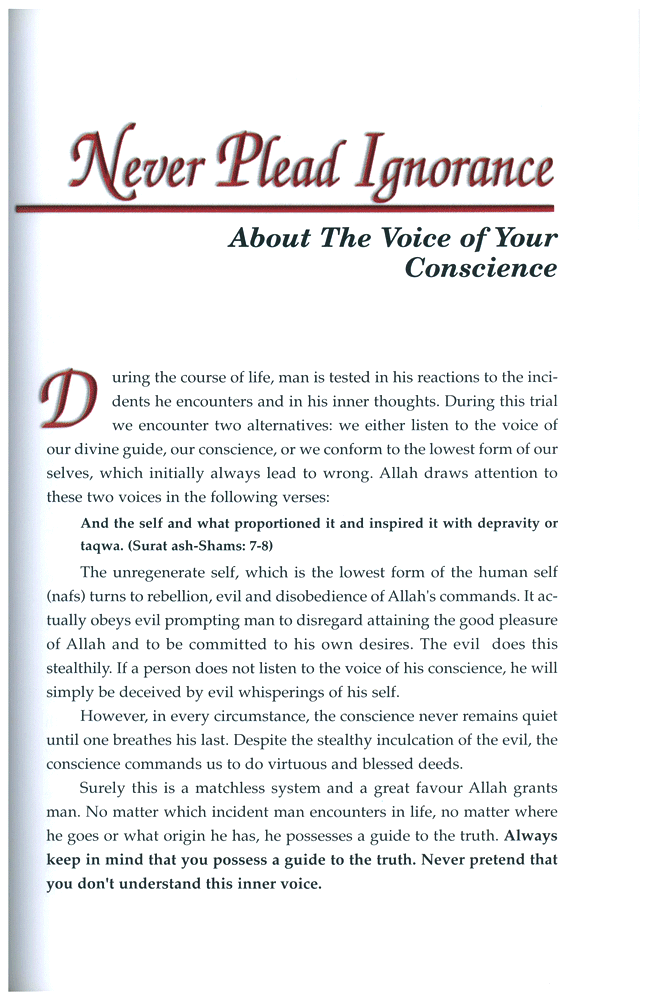 Never Plead Ignorance

About The Voice of Your Conscience

During the course of life, man is tested in his reactions to the incidents he encounters and in his inner thoughts. During this trial we encounter two alternatives: we either listen to the voice of our divine guide, our conscience, or we conform to the lowest form of our selves, which initially always lead to wrong. Allah draws attention to these two voices in the following verses:

And the self and what proportioned it and inspired it with depravity or taqwa. (Surat ash-Shams: 7-8)

The unregenerate self, which is the lowest form of the human self (nafs) turns to rebellion, evil and disobedience of Allah's commands. It actually obeys evil prompting man to disregard attaining the good pleasure of Allah and to be committed to his own desires. The evil does this stealthily. If a person does not listen to the voice of his conscience, he will simply be deceived by evil whisperings of his self.

However, in every circumstance, the conscience never remains quiet until one breathes his last. Despite the stealthy inculcation of the evil, the conscience commands us to do virtuous and blessed deeds.

Surely this is a matchless system and a great favour Allah grants man. No matter which incident man encounters in life, no matter where he goes or what origin he has, he possesses a guide to the truth. Always keep in mind that you possess a guide to the truth. Never pretend that you don't understand this inner voice.